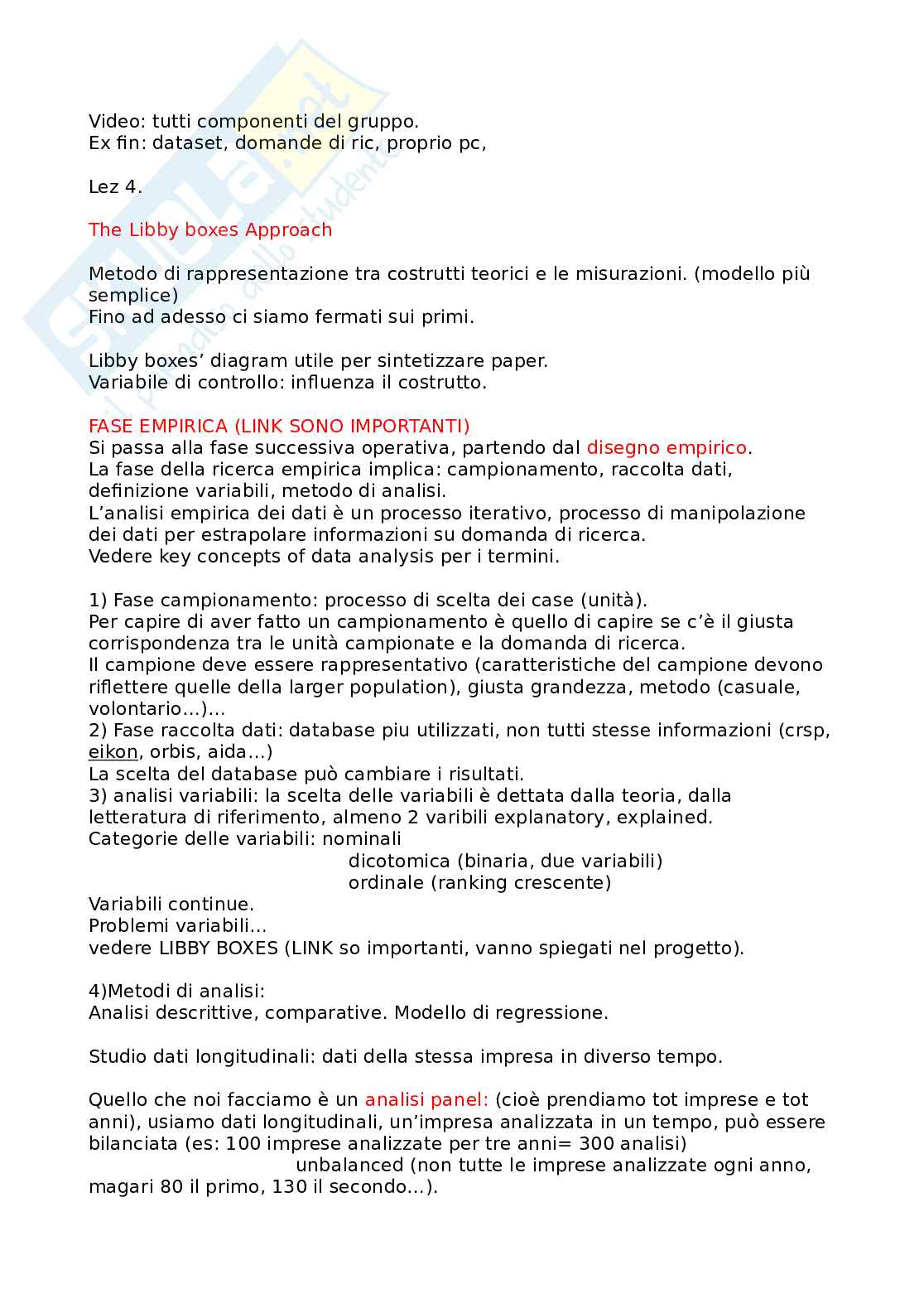 Video: tutti componenti del gruppo.
Ex fin: dataset, domande di ric, proprio pc,

Lez 4.

The Libby boxes Approach

Metodo di rappresentazione tra costrutti teorici e le misurazioni. (modello più semplice)
Fino ad adesso ci siamo fermati sui primi.

Libby boxes' diagram utile per sintetizzare paper.
Variabile di controllo: influenza il costrutto.

FASE EMPIRICA (LINK SONO IMPORTANTI)
Si passa alla fase successiva operativa, partendo dal disegno empirico.
La fase della ricerca empirica implica: campionamento, raccolta dati, definizione variabili, metodo di analisi.
L'analisi empirica dei dati è un processo iterativo, processo di manipolazione dei dati per estrapolare informazioni su domanda di ricerca.
Vedere key concepts of data analysis per i termini.

1) Fase campionamento: processo di scelta dei case (unità).
Per capire di aver fatto un campionamento è quello di capire se c'è il giusta corrispondenza tra le unità campionate e la domanda di ricerca.
Il campione deve essere rappresentativo (caratteristiche del campione devono riflettere quelle della larger population), giusta grandezza, metodo (casuale, volontario...)...
2) Fase raccolta dati: database piu utilizzati, non tutti stesse informazioni (crsp, eikon, orbis, aida...)
La scelta del database può cambiare i risultati.
3) analisi variabili: la scelta delle variabili è dettata dalla teoria, dalla letteratura di riferimento, almeno 2 varibili explanatory, explained.
Categorie delle variabili: nominali
dicotomica (binaria, due variabili)
ordinale (ranking crescente)
Variabili continue.
Problemi variabili...
vedere LIBBY BOXES (LINK so importanti, vanno spiegati nel progetto).

4)Metodi di analisi:
Analisi descrittive, comparative. Modello di regressione.

Studio dati longitudinali: dati della stessa impresa in diverso tempo.

Quello che noi facciamo è un analisi panel: (cioè prendiamo tot imprese e tot anni), usiamo dati longitudinali, un'impresa analizzata in un tempo, può essere bilanciata (es: 100 imprese analizzate per tre anni= 300 analisi)
unbalanced (non tutte le imprese analizzate ogni anno, magari 80 il primo, 130 il secondo...).